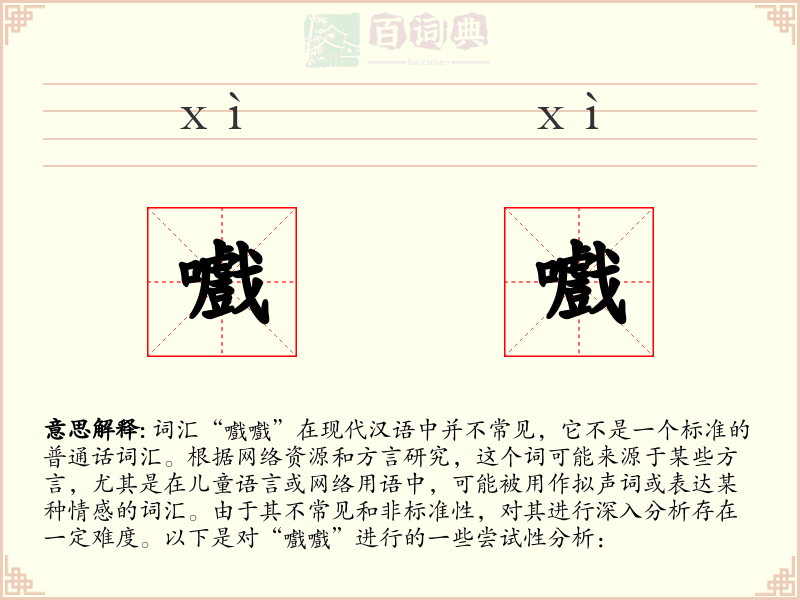 百词典
baicidian

xì xì

嚱 嚱

意思解释: 词汇“嚱嚱”在现代汉语中并不常见，它不是一个标准的普通话词汇。根据网络资源和方言研究，这个词可能来源于某些方言，尤其是在儿童语言或网络用语中，可能被用作拟声词或表达某种情感的词汇。由于其不常见和非标准性，对其进行深入分析存在一定难度。以下是对“嚱嚱”进行的一些尝试性分析：